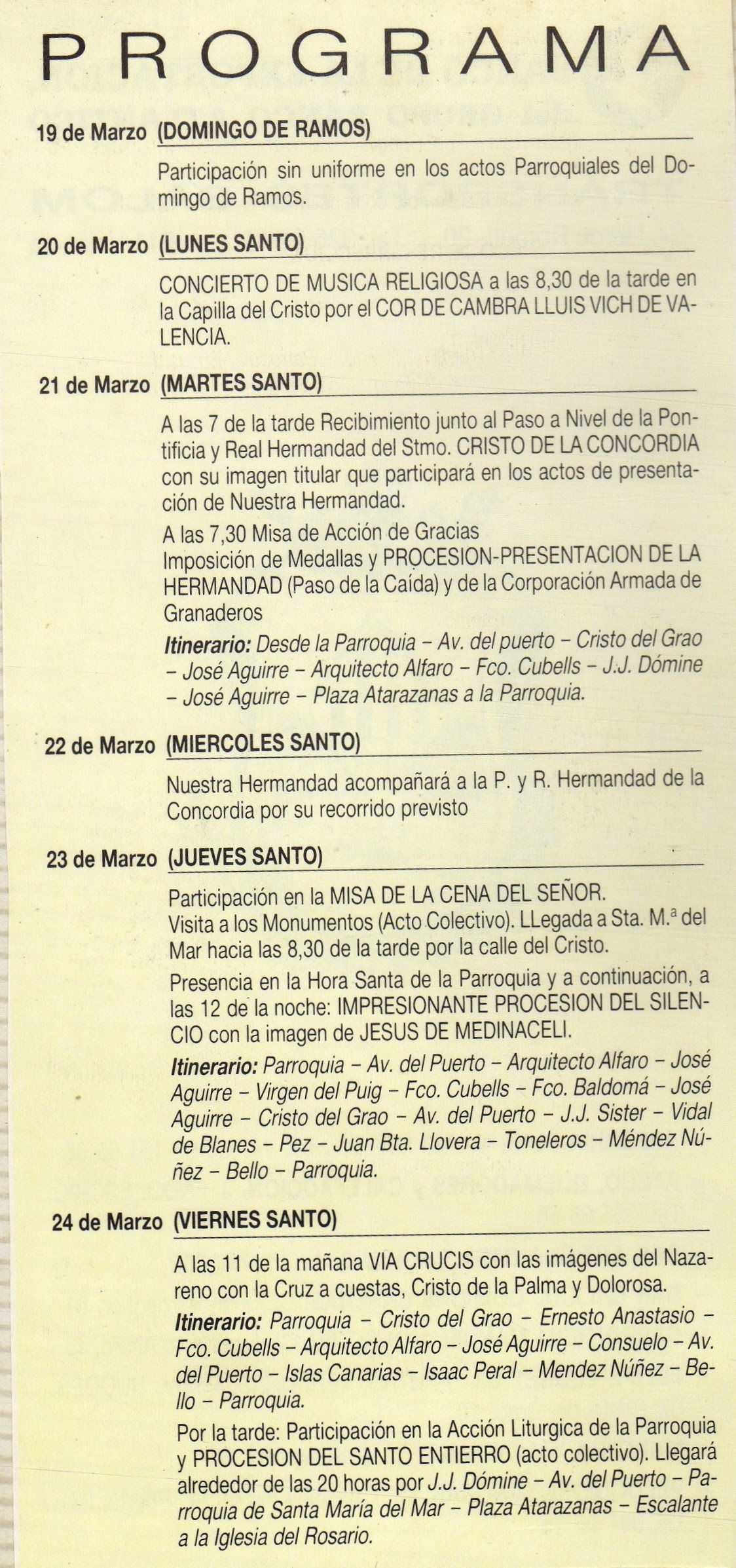 PROGRAMA

19 de Marzo (DOMINGO DE RAMOS)

Participación sin uniforme en los actos Parroquiales del Domingo de Ramos.

20 de Marzo (LUNES SANTO)

CONCIERTO DE MUSICA RELIGIOSA a las 8,30 de la tarde en la Capilla del Cristo por el COR DE CAMBRA LLUIS VICH DE VALENCIA.

21 de Marzo (MARTES SANTO)

A las 7 de la tarde Recibimiento junto al Paso a Nivel de la Pontificia y Real Hermandad del Stmo. CRISTO DE LA CONCORDIA con su imagen titular que participará en los actos de presentación de Nuestra Hermandad.

A las 7,30 Misa de Acción de Gracias
Imposición de Medallas y PROCESION-PRESENTACION DE LA HERMANDAD (Paso de la Caída) y de la Corporación Armada de Granaderos

Itinerario: Desde la Parroquia – Av. del puerto – Cristo del Grao – José Aguirre – Arquitecto Alfaro – Fco. Cubells – J.J. Dómine – José Aguirre – Plaza Atarazanas a la Parroquia.

22 de Marzo (MIERCOLES SANTO)

Nuestra Hermandad acompañará a la P. y R. Hermandad de la Concordia por su recorrido previsto

23 de Marzo (JUEVES SANTO)

Participación en la MISA DE LA CENA DEL SEÑOR.
Visita a los Monumentos (Acto Colectivo). LLegada a Sta. M.ª del Mar hacia las 8,30 de la tarde por la calle del Cristo.

Presencia en la Hora Santa de la Parroquia y a continuación, a las 12 de la noche: IMPRESIONANTE PROCESION DEL SILENCIO con la imagen de JESUS DE MEDINACELI.

Itinerario: Parroquia – Av. del Puerto – Arquitecto Alfaro – José Aguirre – Virgen del Puig – Fco. Cubells – Fco. Baldomá – José Aguirre – Cristo del Grao – Av. del Puerto – J.J. Sister – Vidal de Blanes – Pez – Juan Bta. Llovera – Toneleros – Méndez Núñez – Bello – Parroquia.

24 de Marzo (VIERNES SANTO)

A las 11 de la mañana VIA CRUCIS con las imágenes del Nazareno con la Cruz a cuestas, Cristo de la Palma y Dolorosa.

Itinerario: Parroquia – Cristo del Grao – Ernesto Anastasio – Fco. Cubells – Arquitecto Alfaro – José Aguirre – Consuelo – Av. del Puerto – Islas Canarias – Isaac Peral – Mendez Núñez – Bello – Parroquia.

Por la tarde: Participación en la Acción Liturgica de la Parroquia y PROCESION DEL SANTO ENTIERRO (acto colectivo). Llegará alrededor de las 20 horas por J.J. Dómine – Av. del Puerto – Parroquia de Santa María del Mar – Plaza Atarazanas – Escalante a la Iglesia del Rosario.